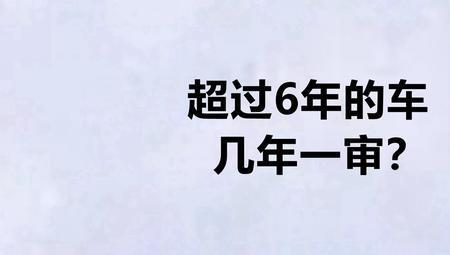 超过6年的车
几年一审?